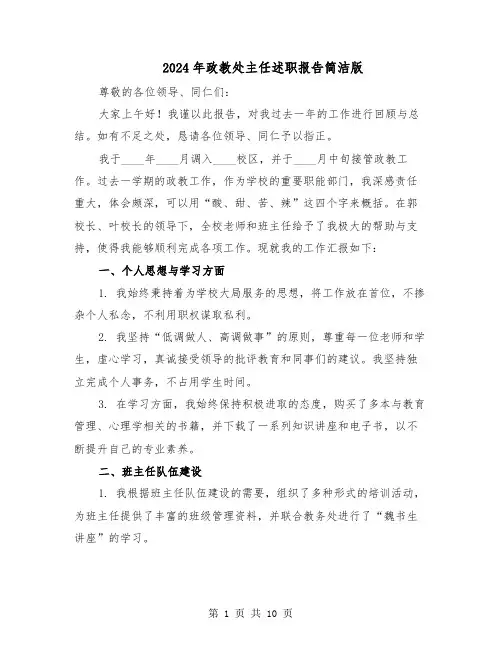 2024年政教处主任述职报告简洁版

尊敬的各位领导、同仁们：

大家上午好！我谨以此报告，对我过去一年的工作进行回顾与总结。如有不足之处，恳请各位领导、同仁予以指正。

我于____年____月调入____校区，并于____月中旬接管政教工作。过去一学期的政教工作，作为学校的重要职能部门，我深感责任重大，体会颇深，可以用“酸、甜、苦、辣”这四个字来概括。在郭校长、叶校长的领导下，全校老师和班主任给予了我极大的帮助与支持，使得我能够顺利完成各项工作。现就我的工作汇报如下：

一、个人思想与学习方面

1. 我始终秉持着为学校大局服务的思想，将工作放在首位，不掺杂个人私念，不利用职权谋取私利。

2. 我坚持“低调做人、高调做事”的原则，尊重每一位老师和学生，虚心学习，真诚接受领导的批评教育和同事们的建议。我坚持独立完成个人事务，不占用学生时间。

3. 在学习方面，我始终保持积极进取的态度，购买了多本与教育管理、心理学相关的书籍，并下载了一系列知识讲座和电子书，以不断提升自己的专业素养。

二、班主任队伍建设

1. 我根据班主任队伍建设的需要，组织了多种形式的培训活动，为班主任提供了丰富的班级管理资料，并联合教务处进行了“魏书生讲座”的学习。

第 1 页 共 10 页